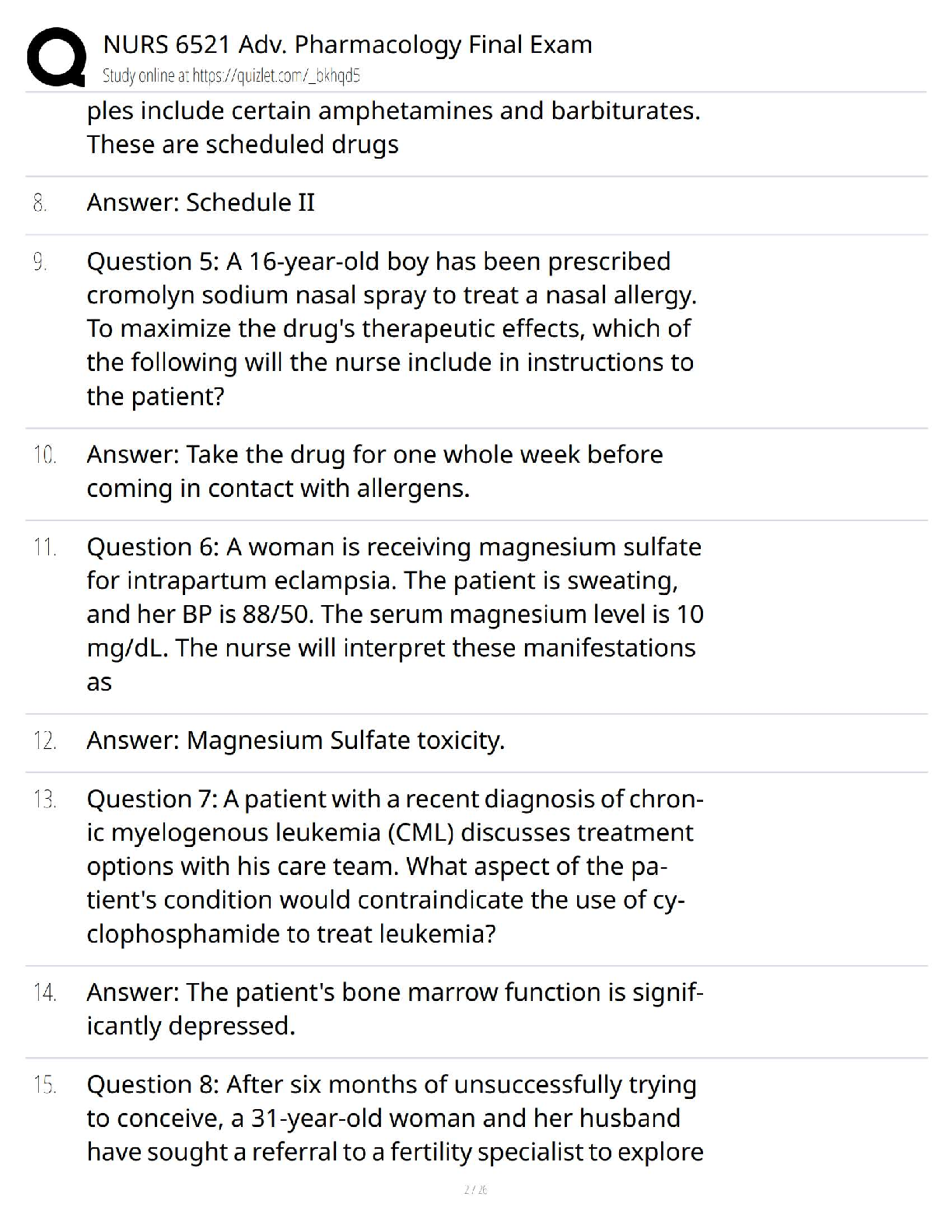 NURS 6521 Adv. Pharmacology Final Exam
Study online at https://quizlet.com/_bkhqd5

ples include certain amphetamines and barbiturates. These are scheduled drugs

8. Answer: Schedule II

9. Question 5: A 16-year-old boy has been prescribed cromolyn sodium nasal spray to treat a nasal allergy. To maximize the drug's therapeutic effects, which of the following will the nurse include in instructions to the patient?

10. Answer: Take the drug for one whole week before coming in contact with allergens.

11. Question 6: A woman is receiving magnesium sulfate for intrapartum eclampsia. The patient is sweating, and her BP is 88/50. The serum magnesium level is 10 mg/dL. The nurse will interpret these manifestations as

12. Answer: Magnesium Sulfate toxicity.

13. Question 7: A patient with a recent diagnosis of chronic myelogenous leukemia (CML) discusses treatment options with his care team. What aspect of the patient's condition would contraindicate the use of cyclophosphamide to treat leukemia?

14. Answer: The patient's bone marrow function is significantly depressed.

15. Question 8: After six months of unsuccessfully trying to conceive, a 31-year-old woman and her husband have sought a referral to a fertility specialist to explore

2 / 26